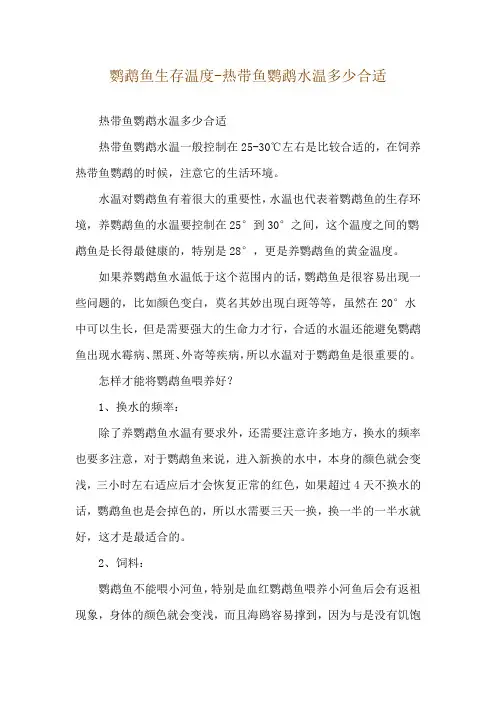 鹦鹉鱼生存温度-热带鱼鹦鹉水温多少合适

热带鱼鹦鹉水温多少合适

热带鱼鹦鹉水温一般控制在 25-30℃左右是比较合适的，在饲养热带鱼鹦鹉的时候，注意它的生活环境。

水温对鹦鹉鱼有着很大的重要性，水温也代表着鹦鹉鱼的生存环境，养鹦鹉鱼的水温要控制在 25° 到 30° 之间，这个温度之间的鹦鹉鱼是长得最健康的，特别是 28° ，更是养鹦鹉鱼的黄金温度。

如果养鹦鹉鱼水温低于这个范围内的话，鹦鹉鱼是很容易出现一些问题的，比如颜色变白，莫名其妙出现白斑等等，虽然在 20° 水中可以生长，但是需要强大的生命力才行，合适的水温还能避免鹦鹉鱼出现水霉病、黑斑、外寄等疾病，所以水温对于鹦鹉鱼是很重要的。

怎样才能将鹦鹉鱼喂养好？

1、换水的频率：

除了养鹦鹉鱼水温有要求外，还需要注意许多地方，换水的频率也要多注意，对于鹦鹉鱼来说，进入新换的水中，本身的颜色就会变浅，三小时左右适应后才会恢复正常的红色，如果超过 4 天不换水的话，鹦鹉鱼也是会掉色的，所以水需要三天一换，换一半的一半水就好，这才是最适合的。

2、饲料：

鹦鹉鱼不能喂小河鱼，特别是血红鹦鹉鱼喂养小河鱼后会有返祖现象，身体的颜色就会变浅，而且海鸥容易撑到，因为与是没有饥饱